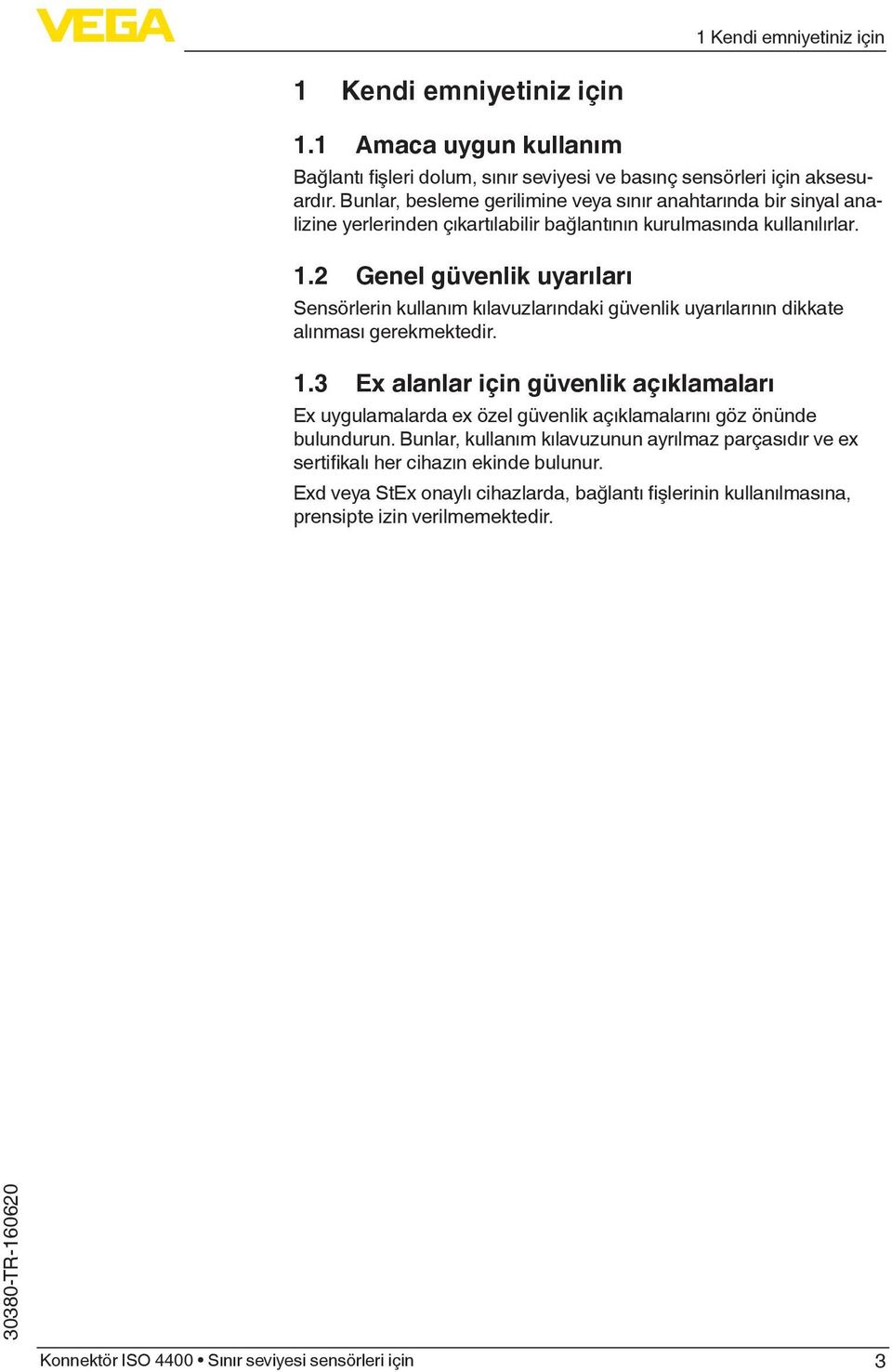 VEGA

1 Kendi emniyetiniz için

1 Kendi emniyetiniz için

1.1 Amaca uygun kullanım

Bağlantı fişleri dolum, sınır seviyesi ve basınç sensörleri için aksesuardır. Bunlar, besleme gerilimine veya sınır anahtarında bir sinyal analizine yerlerinden çıkartılabilir bağlantının kurulmasında kullanılırlar.

1.2 Genel güvenlik uyarıları

Sensörlerin kullanım kılavuzlarındaki güvenlik uyarılarının dikkate alınması gerekmektedir.

1.3 Ex alanlar için güvenlik açıklamaları

Ex uygulamalarda ex özel güvenlik açıklamalarını göz önünde bulundurun. Bunlar, kullanım kılavuzunun ayrılmaz parçasıdır ve ex sertifikalı her cihazın ekinde bulunur.

Exd veya StEx onaylı cihazlarda, bağlantı fişlerinin kullanılmasına, prensipte izin verilmemektedir.

30380-TR-160620

Konnektör ISO 4400 • Sınır seviyesi sensörleri için

3